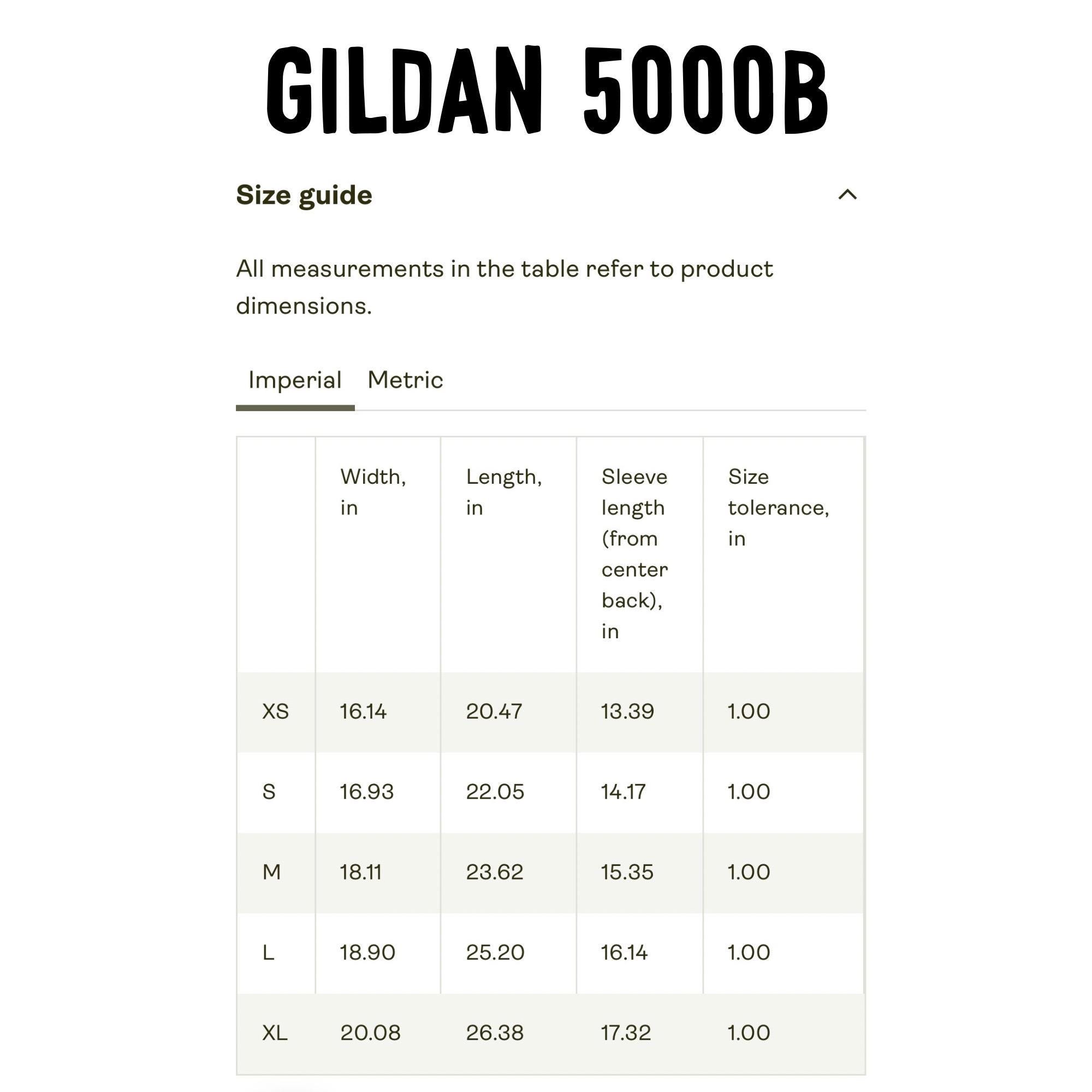 GILDAN 5000B

Size guide

All measurements in the table refer to product dimensions.

Imperial Metric

| | Width, in | Length, in | Sleeve length (from center back), in | Size tolerance, in |
|---|---|---|---|---|
| XS | 16.14 | 20.47 | 13.39 | 1.00 |
| S | 16.93 | 22.05 | 14.17 | 1.00 |
| M | 18.11 | 23.62 | 15.35 | 1.00 |
| L | 18.90 | 25.20 | 16.14 | 1.00 |
| XL | 20.08 | 26.38 | 17.32 | 1.00 |